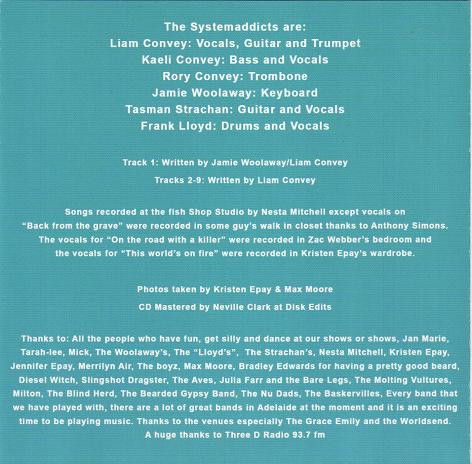 The Systemaddicts are:
Liam Convey: Vocals, Guitar and Trumpet
Kaeli Convey: Bass and Vocals
Rory Convey: Trombone
Jamie Woolaway: Keyboard
Tasman Strachan: Guitar and Vocals
Frank Lloyd: Drums and Vocals

Track 1: Written by Jamie Woolaway/Liam Convey

Tracks 2-9: Written by Liam Convey

Songs recorded at the fish Shop Studio by Nesta Mitchell except vocals on "Back from the grave" were recorded in some guy's walk in closet thanks to Anthony Simons. The vocals for "On the road with a killer" were recorded in Zac Webber's bedroom and the vocals for "This world's on fire" were recorded in Kristen Epay's wardrobe.

Photos taken by Kristen Epay & Max Moore

CD Mastered by Neville Clark at Disk Edits

Thanks to: All the people who have fun, get silly and dance at our shows or shows, Jan Marie, Tarah-lee, Mick, The Woolaway's, The "Lloyd's", The Strachan's, Nesta Mitchell, Kristen Epay, Jennifer Epay, Merrilyn Air, The boyz, Max Moore, Bradley Edwards for having a pretty good beard, Diesel Witch, Slingshot Dragster, The Aves, Julia Farr and the Bare Legs, The Molting Vultures, Milton, The Blind Herd, The Bearded Gypsy Band, The Nu Dads, The Baskervilles, Every band that we have played with, there are a lot of great bands in Adelaide at the moment and it is an exciting time to be playing music. Thanks to the venues especially The Grace Emily and the Worldsend. A huge thanks to Three D Radio 93.7 fm